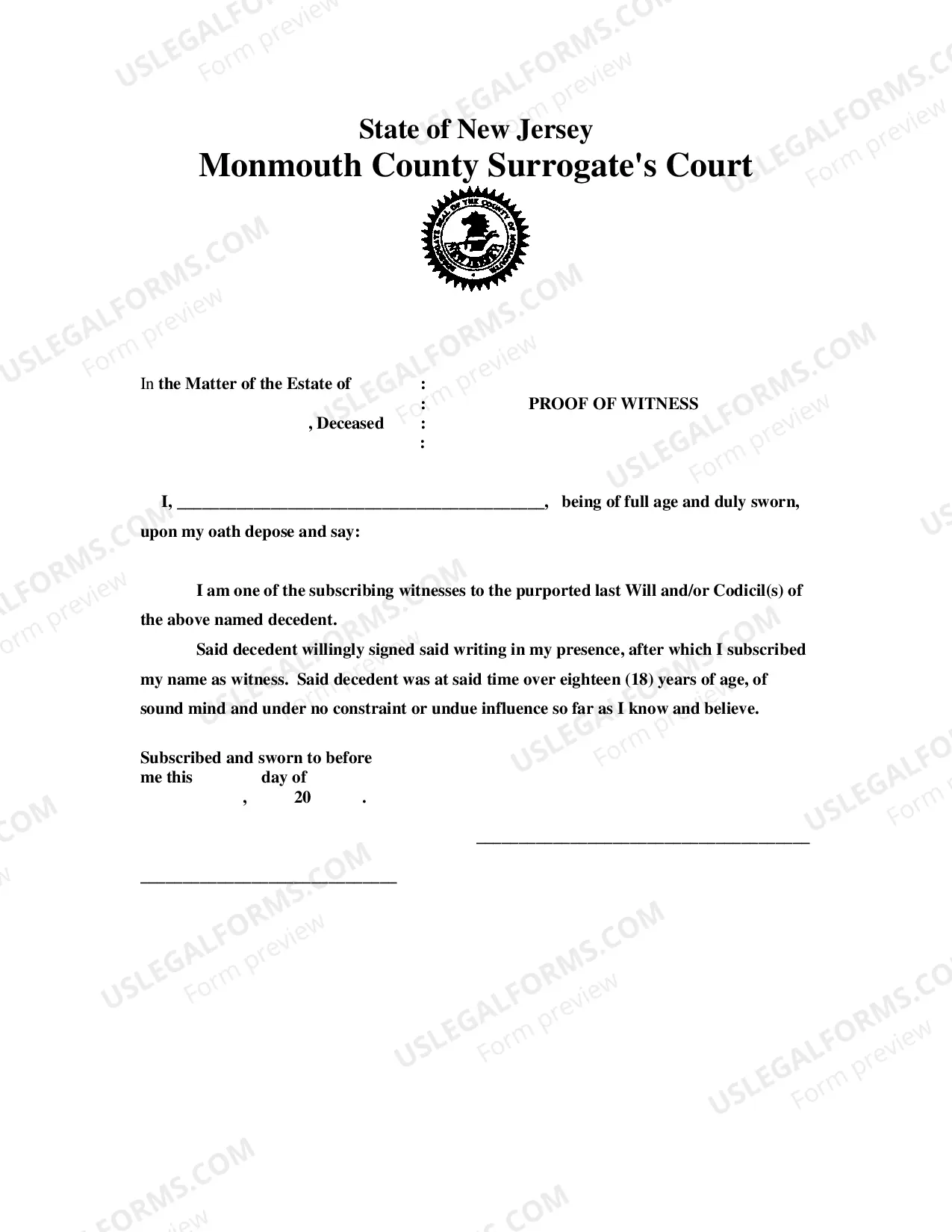 State of New Jersey
Monmouth County Surrogate's Court

In the Matter of the Estate of :
:
, Deceased :
:

PROOF OF WITNESS

I, ____, being of full age and duly sworn, upon my oath depose and say:

I am one of the subscribing witnesses to the purported last Will and/or Codicil(s) of the above named decedent.

Said decedent willingly signed said writing in my presence, after which I subscribed my name as witness. Said decedent was at said time over eighteen (18) years of age, of sound mind and under no constraint or undue influence so far as I know and believe.

Subscribed and sworn to before
me this day of
, 20 .

____

____

USLEGALFORMS.COM
Form preview